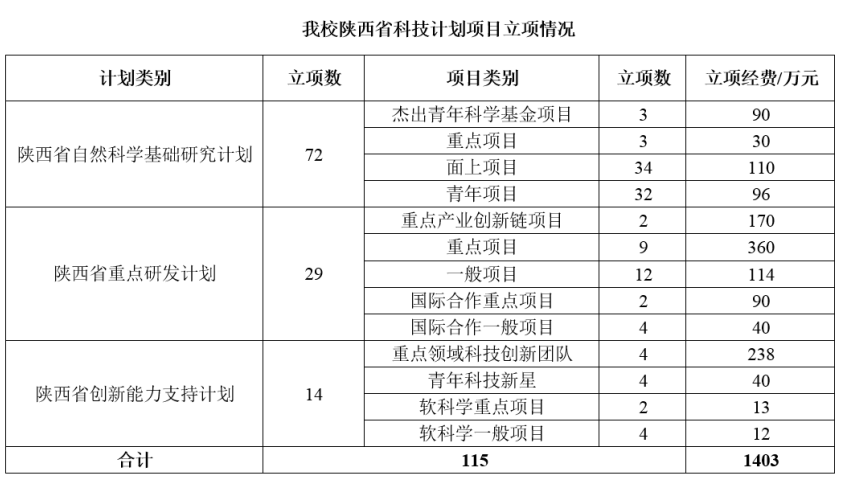 我校陕西省科技计划项目立项情况

| 计划类别 | 立项数 | 项目类别 | 立项数 | 立项经费/万元 |
|---|---|---|---|---|
| 陕西省自然科学基础研究计划 | 72 | 杰出青年科学基金项目 | 3 | 90 |
| | | 重点项目 | 3 | 30 |
| | | 面上项目 | 34 | 110 |
| | | 青年项目 | 32 | 96 |
| 陕西省重点研发计划 | 29 | 重点产业创新链项目 | 2 | 170 |
| | | 重点项目 | 9 | 360 |
| | | 一般项目 | 12 | 114 |
| | | 国际合作重点项目 | 2 | 90 |
| | | 国际合作一般项目 | 4 | 40 |
| 陕西省创新能力支持计划 | 14 | 重点领域科技创新团队 | 4 | 238 |
| | | 青年科技新星 | 4 | 40 |
| | | 软科学重点项目 | 2 | 13 |
| | | 软科学一般项目 | 4 | 12 |
| 合计 | 115 | | | 1403 |